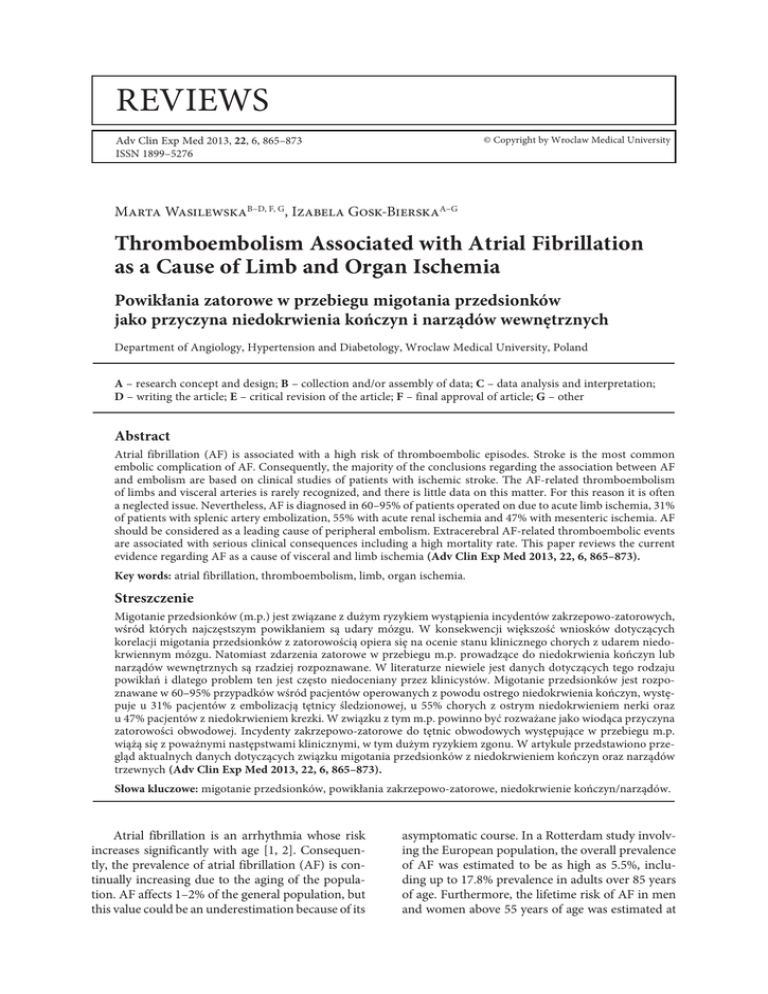 REVIEWS

Adv Clin Exp Med 2013, 22, 6, 865–873
ISSN 1899–5276

© Copyright by Wroclaw Medical University

Marta Wasilewska$^{B–D, F, G}$, Izabela Gosk-Bierska$^{A–G}$

Thromboembolism Associated with Atrial Fibrillation as a Cause of Limb and Organ Ischemia

Powikłania zatorowe w przebiegu migotania przedsionków jako przyczyna niedokrwienia kończyn i narządów wewnętrznych

Department of Angiology, Hypertension and Diabetology, Wroclaw Medical University, Poland

A – research concept and design; B – collection and/or assembly of data; C – data analysis and interpretation; D – writing the article; E – critical revision of the article; F – final approval of article; G – other

Abstract

Atrial fibrillation (AF) is associated with a high risk of thromboembolic episodes. Stroke is the most common embolic complication of AF. Consequently, the majority of the conclusions regarding the association between AF and embolism are based on clinical studies of patients with ischemic stroke. The AF-related thromboembolism of limbs and visceral arteries is rarely recognized, and there is little data on this matter. For this reason it is often a neglected issue. Nevertheless, AF is diagnosed in 60–95% of patients operated on due to acute limb ischemia, 31% of patients with splenic artery embolization, 55% with acute renal ischemia and 47% with mesenteric ischemia. AF should be considered as a leading cause of peripheral embolism. Extracerebral AF-related thromboembolic events are associated with serious clinical consequences including a high mortality rate. This paper reviews the current evidence regarding AF as a cause of visceral and limb ischemia (Adv Clin Exp Med 2013, 22, 6, 865–873).

Key words: atrial fibrillation, thromboembolism, limb, organ ischemia.

Streszczenie

Migotanie przedsionków (m.p.) jest związane z dużym ryzykiem wystąpienia incydentów zakrzepowo-zatorowych, wśród których najczęstszym powikłaniem są udary mózgu. W konsekwencji większość wniosków dotyczących korelacji migotania przedsionków z zatorowością opiera się na ocenie stanu klinicznego chorych z udarem niedokrwiennym mózgu. Natomiast zdarzenia zatorowe w przebiegu m.p. prowadzące do niedokrwienia kończyn lub narządów wewnętrznych są rzadziej rozpoznawane. W literaturze niewiele jest danych dotyczących tego rodzaju powikłań i dlatego problem ten jest często niedoceniany przez klinicystów. Migotanie przedsionków jest rozpoznawane w 60–95% przypadków wśród pacjentów operowanych z powodu ostrego niedokrwienia kończyn, występuje u 31% pacjentów z embolizacją tętnicy śledzionowej, u 55% chorych z ostrym niedokrwieniem nerki oraz u 47% pacjentów z niedokrwieniem krezki. W związku z tym m.p. powinno być rozważane jako wiodąca przyczyna zatorowości obwodowej. Incydenty zakrzepowo-zatorowe do tętnic obwodowych występujące w przebiegu m.p. wiążą się z poważnymi następstwami klinicznymi, w tym dużym ryzykiem zgonu. W artykule przedstawiono przegląd aktualnych danych dotyczących związku migotania przedsionków z niedokrwieniem kończyn oraz narządów trzewnych (Adv Clin Exp Med 2013, 22, 6, 865–873).

Słowa kluczowe: migotanie przedsionków, powikłania zakrzepowo-zatorowe, niedokrwienie kończyn/narządów.

Atrial fibrillation is an arrhythmia whose risk increases significantly with age [1, 2]. Consequently, the prevalence of atrial fibrillation (AF) is continually increasing due to the aging of the population. AF affects 1–2% of the general population, but this value could be an underestimation because of its

asymptomatic course. In a Rotterdam study involving the European population, the overall prevalence of AF was estimated to be as high as 5.5%, including up to 17.8% prevalence in adults over 85 years of age. Furthermore, the lifetime risk of AF in men and women above 55 years of age was estimated at